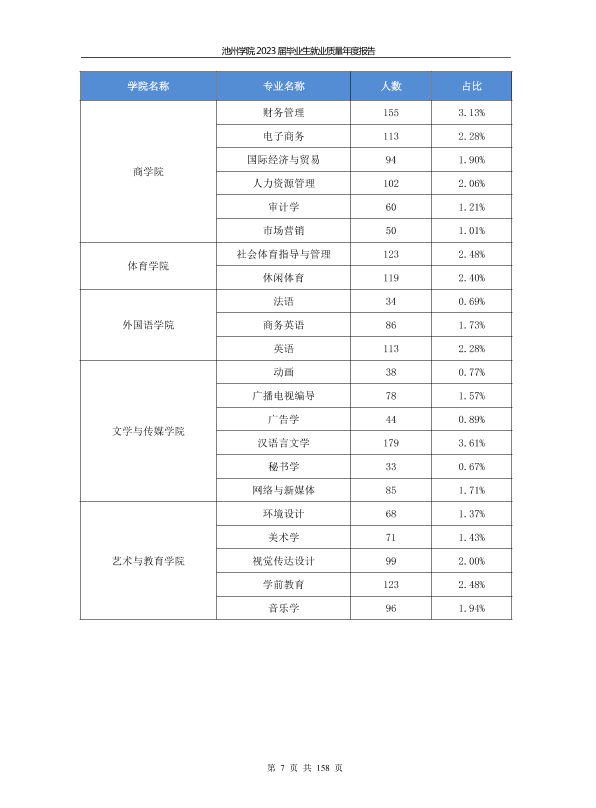 池州学院2023届毕业生就业质量年度报告

| 学院名称 | 专业名称 | 人数 | 占比 |
|---|---|---|---|
| 商学院 | 财务管理 | 155 | 3.13% |
|  | 电子商务 | 113 | 2.28% |
|  | 国际经济与贸易 | 94 | 1.90% |
|  | 人力资源管理 | 102 | 2.06% |
|  | 审计学 | 60 | 1.21% |
|  | 市场营销 | 50 | 1.01% |
| 体育学院 | 社会体育指导与管理 | 123 | 2.48% |
|  | 休闲体育 | 119 | 2.40% |
| 外国语学院 | 法语 | 34 | 0.69% |
|  | 商务英语 | 86 | 1.73% |
|  | 英语 | 113 | 2.28% |
| 文学与传媒学院 | 动画 | 38 | 0.77% |
|  | 广播电视编导 | 78 | 1.57% |
|  | 广告学 | 44 | 0.89% |
|  | 汉语言文学 | 179 | 3.61% |
|  | 秘书学 | 33 | 0.67% |
|  | 网络与新媒体 | 85 | 1.71% |
| 艺术与教育学院 | 环境设计 | 68 | 1.37% |
|  | 美术学 | 71 | 1.43% |
|  | 视觉传达设计 | 99 | 2.00% |
|  | 学前教育 | 123 | 2.48% |
|  | 音乐学 | 96 | 1.94% |

第7页 共158页